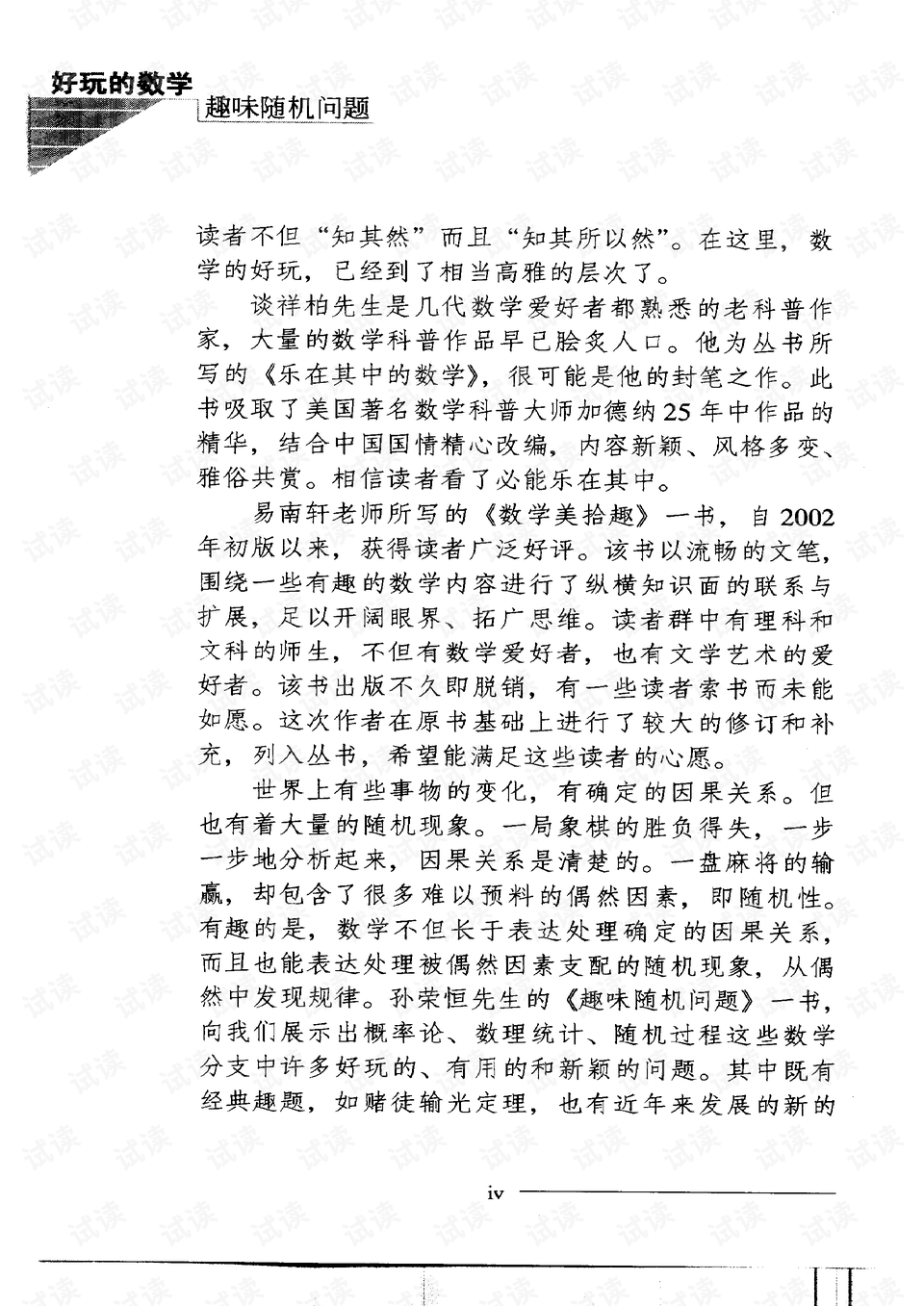 好玩的数学
趣味随机问题

读者不但“知其然”而且“知其所以然”。在这里，数学的好玩，已经到了相当高雅的层次了。

谈祥柏先生是几代数学爱好者都熟悉的老科普作家，大量的数学科普作品早已脍炙人口。他为丛书所写的《乐在其中的数学》，很可能是他的封笔之作。此书吸取了美国著名数学科普大师加德纳25年中作品的精华，结合中国国情精心改编，内容新颖、风格多变、雅俗共赏。相信读者看了必能乐在其中。

易南轩老师所写的《数学美拾趣》一书，自2002年初版以来，获得读者广泛好评。该书以流畅的文笔，围绕一些有趣的数学内容进行了纵横知识面的联系与扩展，足以开阔眼界、拓广思维。读者群中有理科和文科的师生，不但有数学爱好者，也有文学艺术的爱好者。该书出版不久即脱销，有一些读者索书而未能如愿。这次作者在原书基础上进行了较大的修订和补充，列入丛书，希望能满足这些读者的心愿。

世界上有些事物的变化，有确定的因果关系。但也有着大量的随机现象。一局象棋的胜负得失，一步一步地分析起来，因果关系是清楚的。一盘麻将的输赢，却包含了很多难以预料的偶然因素，即随机性。有趣的是，数学不但长于表达处理确定的因果关系，而且也能表达处理被偶然因素支配的随机现象，从偶然中发现规律。孙荣恒先生的《趣味随机问题》一书，向我们展示出概率论、数理统计、随机过程这些数学分支中许多好玩的、有用的和新颖的问题。其中既有经典趣题，如赌徒输光定理，也有近年来发展的新的

iv

试读